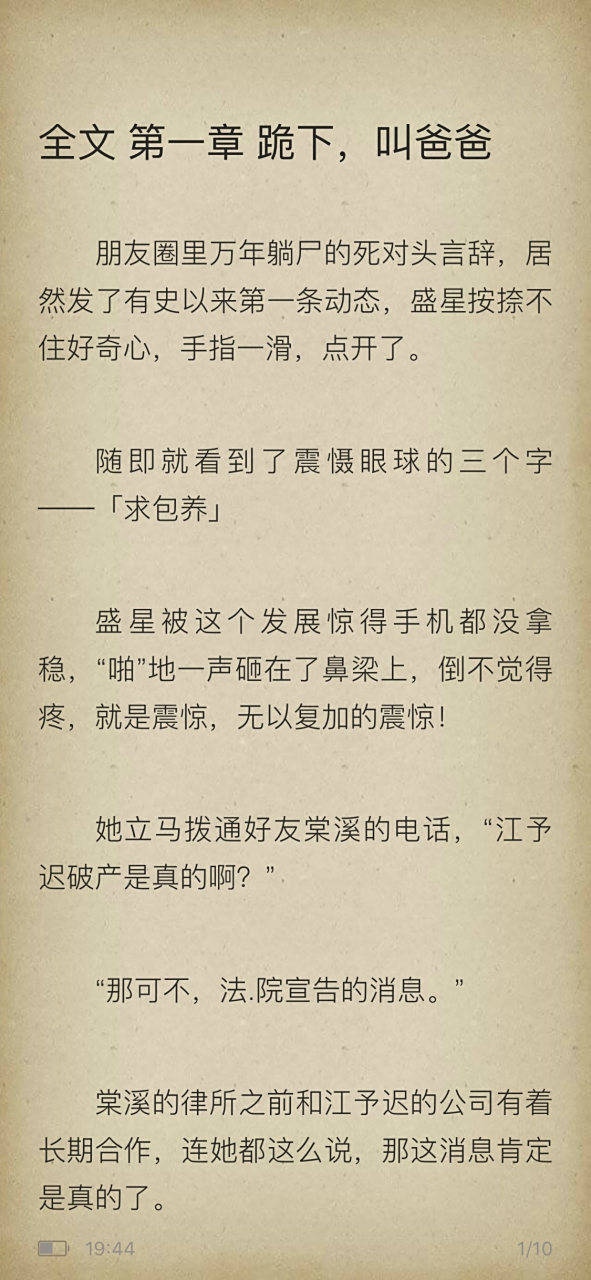 全文 第一章 跪下，叫爸爸

朋友圈里万年躺尸的死对头言辞，居然发了有史以来第一条动态，盛星按捺不住好奇心，手指一滑，点开了。

随即就看到了震慑眼球的三个字——「求包养」

盛星被这个发展惊得手机都没拿稳，“啪”地一声砸在了鼻梁上，倒不觉得疼，就是震惊，无以复加的震惊！

她立马拨通好友棠溪的电话，“江予迟破产是真的啊？”

“那可不，法.院宣告的消息。”

棠溪的律所之前和江予迟的公司有着长期合作，连她都这么说，那这消息肯定是真的了。

19:44

1/10